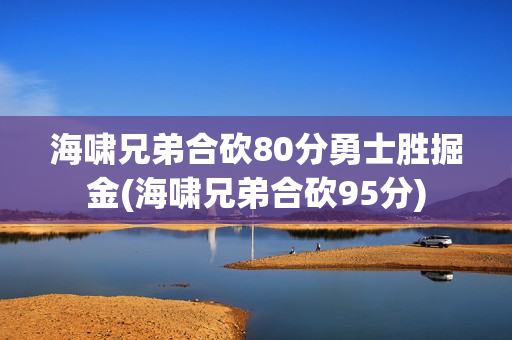 海啸兄弟合砍80分勇士胜掘金(海啸兄弟合砍95分)